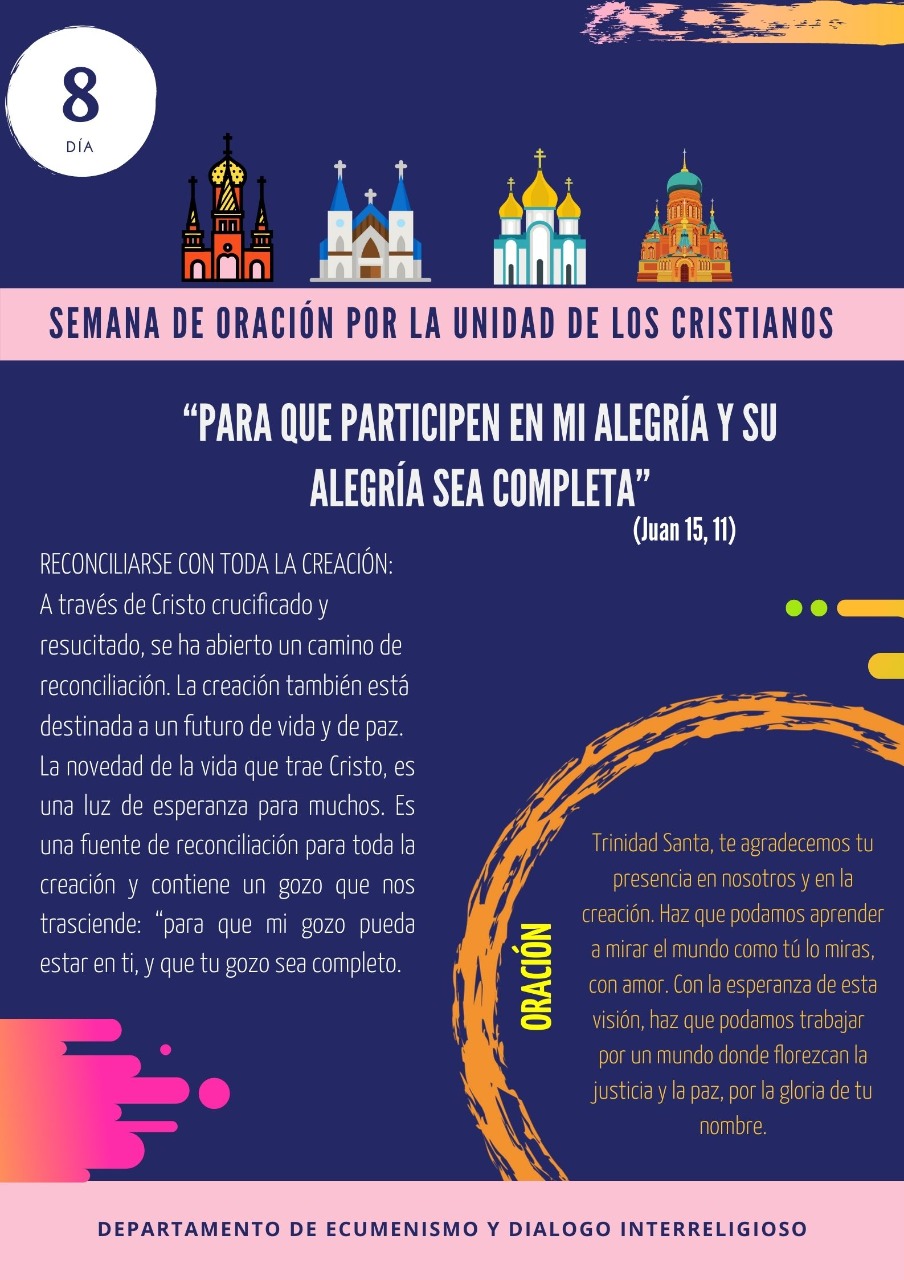 8
DÍA

SEMANA DE ORACIÓN POR LA UNIDAD DE LOS CRISTIANOS

“PARA QUE PARTICIPEN EN MI ALEGRÍA Y SU ALEGRÍA SEA COMPLETA”
(Juan 15, 11)

RECONCILIARSE CON TODA LA CREACIÓN:
A través de Cristo crucificado y resucitado, se ha abierto un camino de reconciliación. La creación también está destinada a un futuro de vida y de paz. La novedad de la vida que trae Cristo, es una luz de esperanza para muchos. Es una fuente de reconciliación para toda la creación y contiene un gozo que nos trasciende: “para que mi gozo pueda estar en ti, y que tu gozo sea completo.

ORACIÓN

Trinidad Santa, te agradecemos tu presencia en nosotros y en la creación. Haz que podamos aprender a mirar el mundo como tú lo miras, con amor. Con la esperanza de esta visión, haz que podamos trabajar por un mundo donde florezcan la justicia y la paz, por la gloria de tu nombre.

DEPARTAMENTO DE ECUMENISMO Y DIALOGO INTERRELIGIOSO